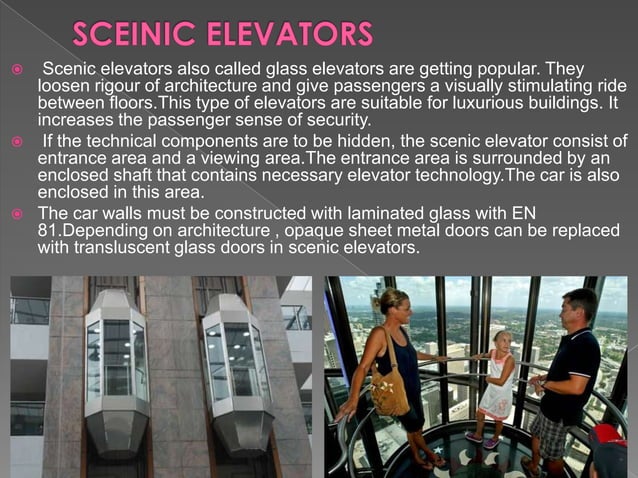 SCEINIC ELEVATORS

Scenic elevators also called glass elevators are getting popular. They loosen rigour of architecture and give passengers a visually stimulating ride between floors.This type of elevators are suitable for luxurious buildings. It increases the passenger sense of security.

If the technical components are to be hidden, the scenic elevator consist of entrance area and a viewing area.The entrance area is surrounded by an enclosed shaft that contains necessary elevator technology.The car is also enclosed in this area.

The car walls must be constructed with laminated glass with EN 81.Depending on architecture , opaque sheet metal doors can be replaced with transluscent glass doors in scenic elevators.